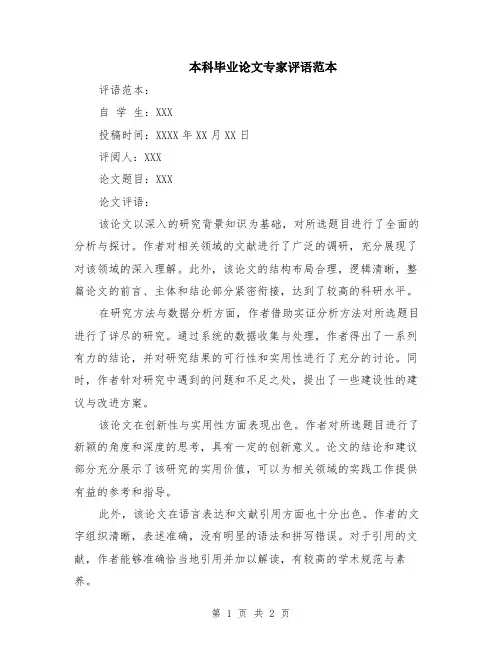 本科毕业论文专家评语范本

评语范本：

自 学 生：XXX

投稿时间：XXXX 年 XX 月 XX 日

评阅人：XXX

论文题目：XXX

论文评语：

该论文以深入的研究背景知识为基础，对所选题目进行了全面的分析与探讨。作者对相关领域的文献进行了广泛的调研，充分展现了对该领域的深入理解。此外，该论文的结构布局合理，逻辑清晰，整篇论文的前言、主体和结论部分紧密衔接，达到了较高的科研水平。

在研究方法与数据分析方面，作者借助实证分析方法对所选题目进行了详尽的研究。通过系统的数据收集与处理，作者得出了一系列有力的结论，并对研究结果的可行性和实用性进行了充分的讨论。同时，作者针对研究中遇到的问题和不足之处，提出了一些建设性的建议与改进方案。

该论文在创新性与实用性方面表现出色。作者对所选题目进行了新颖的角度和深度的思考，具有一定的创新意义。论文的结论和建议部分充分展示了该研究的实用价值，可以为相关领域的实践工作提供有益的参考和指导。

此外，该论文在语言表达和文献引用方面也十分出色。作者的文字组织清晰，表述准确，没有明显的语法和拼写错误。对于引用的文献，作者能够准确恰当地引用并加以解读，有较高的学术规范与素养。

第 1 页 共 2 页